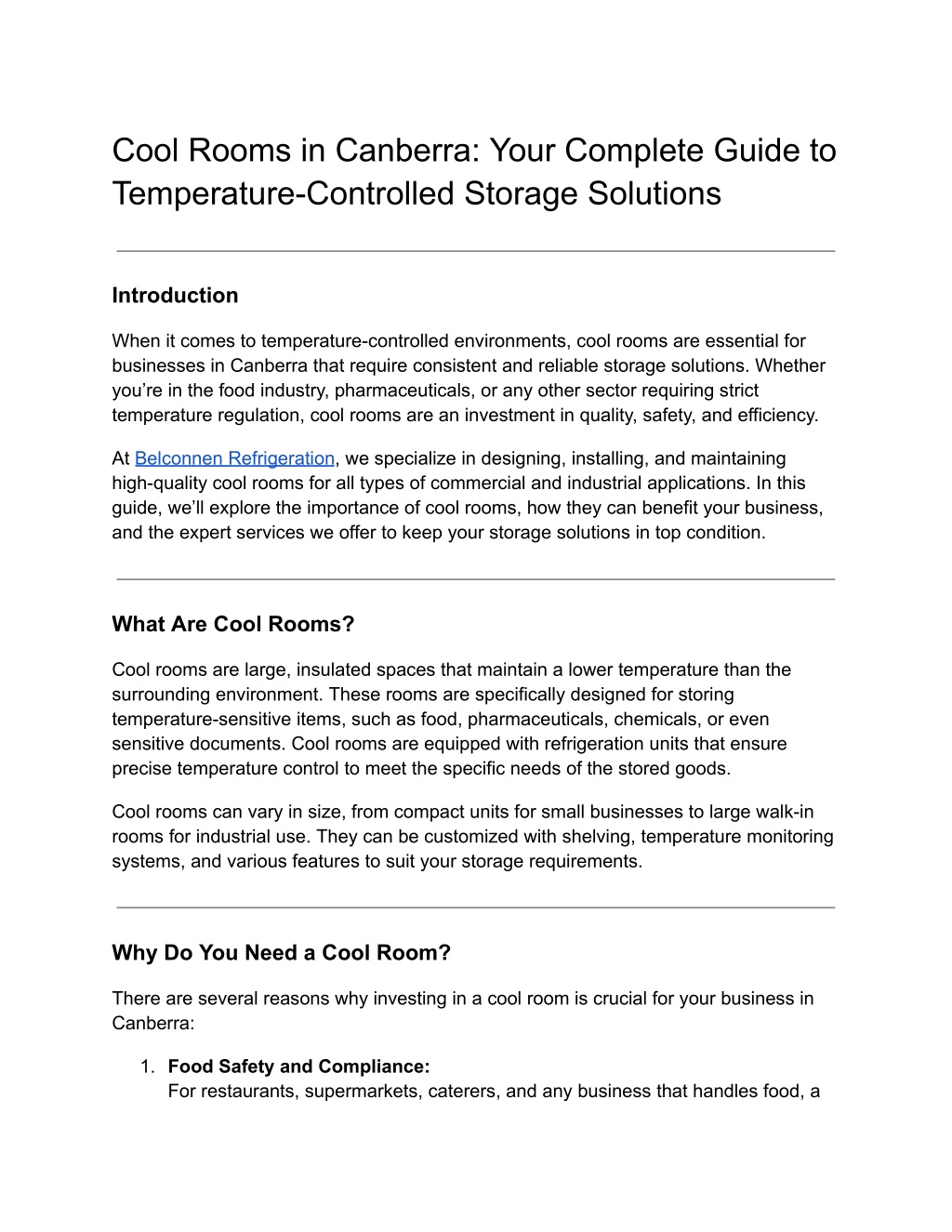 Cool Rooms in Canberra: Your Complete Guide to Temperature-Controlled Storage Solutions

Introduction

When it comes to temperature-controlled environments, cool rooms are essential for businesses in Canberra that require consistent and reliable storage solutions. Whether you’re in the food industry, pharmaceuticals, or any other sector requiring strict temperature regulation, cool rooms are an investment in quality, safety, and efficiency.

At Belconnen Refrigeration, we specialize in designing, installing, and maintaining high-quality cool rooms for all types of commercial and industrial applications. In this guide, we’ll explore the importance of cool rooms, how they can benefit your business, and the expert services we offer to keep your storage solutions in top condition.

What Are Cool Rooms?

Cool rooms are large, insulated spaces that maintain a lower temperature than the surrounding environment. These rooms are specifically designed for storing temperature-sensitive items, such as food, pharmaceuticals, chemicals, or even sensitive documents. Cool rooms are equipped with refrigeration units that ensure precise temperature control to meet the specific needs of the stored goods.

Cool rooms can vary in size, from compact units for small businesses to large walk-in rooms for industrial use. They can be customized with shelving, temperature monitoring systems, and various features to suit your storage requirements.

Why Do You Need a Cool Room?

There are several reasons why investing in a cool room is crucial for your business in Canberra:

1. Food Safety and Compliance:
For restaurants, supermarkets, caterers, and any business that handles food, a